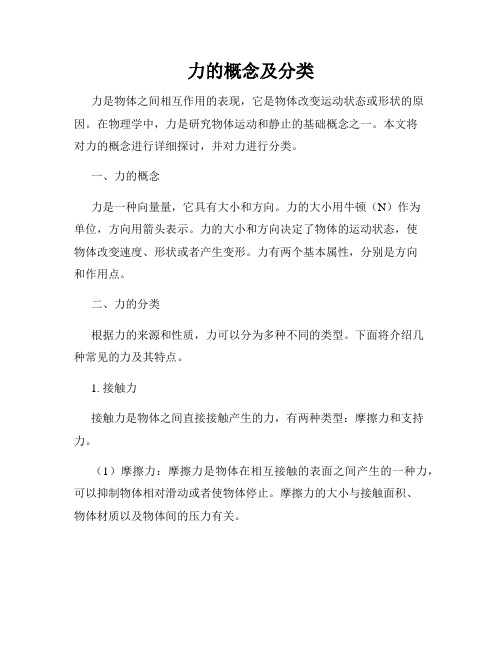 力的概念及分类

力是物体之间相互作用的表现，它是物体改变运动状态或形状的原因。在物理学中，力是研究物体运动和静止的基础概念之一。本文将对力的概念进行详细探讨，并对力进行分类。

一、力的概念

力是一种向量量，它具有大小和方向。力的大小用牛顿（N）作为单位，方向用箭头表示。力的大小和方向决定了物体的运动状态，使物体改变速度、形状或者产生变形。力有两个基本属性，分别是方向和作用点。

二、力的分类

根据力的来源和性质，力可以分为多种不同的类型。下面将介绍几种常见的力及其特点。

1. 接触力

接触力是物体之间直接接触产生的力，有两种类型：摩擦力和支持力。

（1）摩擦力：摩擦力是物体在相互接触的表面之间产生的一种力，可以抑制物体相对滑动或者使物体停止。摩擦力的大小与接触面积、物体材质以及物体间的压力有关。